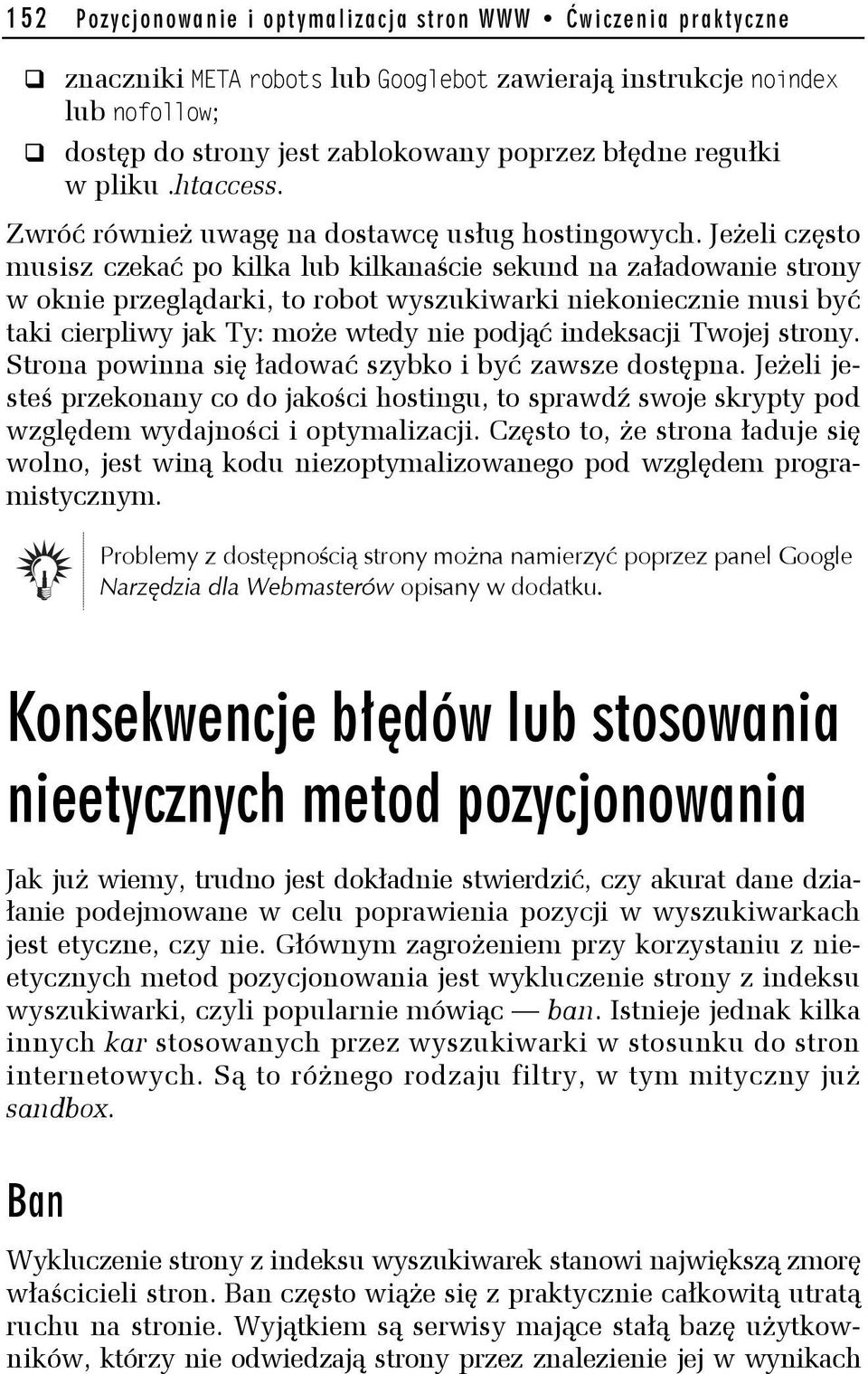 152 Pozycjonowanie i optymalizacja stron WWW • Ćwiczenia praktyczne

❑ znaczniki META robots lub Googlebot zawierają instrukcje noindex lub nofollow;

❑ dostęp do strony jest zablokowany poprzez błędne regułki w pliku .htaccess.

Zwróć również uwagę na dostawcę usług hostingowych. Jeżeli często musisz czekać po kilka lub kilkanaście sekund na załadowanie strony w oknie przeglądarki, to robot wyszukiwarki niekoniecznie musi być taki cierpliwy jak Ty: może wtedy nie podjąć indeksacji Twojej strony. Strona powinna się ładować szybko i być zawsze dostępna. Jeżeli jesteś przekonany co do jakości hostingu, to sprawdź swoje skrypty pod względem wydajności i optymalizacji. Często to, że strona ładuje się wolno, jest winą kodu niezoptymalizowanego pod względem programistycznym.

Problemy z dostępnością strony można namierzyć poprzez panel Google Narzędzia dla Webmasterów opisany w dodatku.

Konsekwencje błędów lub stosowania nieetycznych metod pozycjonowania

Jak już wiemy, trudno jest dokładnie stwierdzić, czy akurat dane działanie podejmowane w celu poprawienia pozycji w wyszukiwarkach jest etyczne, czy nie. Głównym zagrożeniem przy korzystaniu z nieetycznych metod pozycjonowania jest wykluczenie strony z indeksu wyszukiwarki, czyli popularnie mówiąc — ban. Istnieje jednak kilka innych kar stosowanych przez wyszukiwarki w stosunku do stron internetowych. Są to różnego rodzaju filtry, w tym mityczny już sandbox.

Ban

Wykluczenie strony z indeksu wyszukiwarek stanowi największą zmorę właścicieli stron. Ban często wiąże się z praktycznie całkowitą utratą ruchu na stronie. Wyjątkiem są serwisy mające stałą bazę użytkowników, którzy nie odwiedzają strony przez znalezienie jej w wynikach